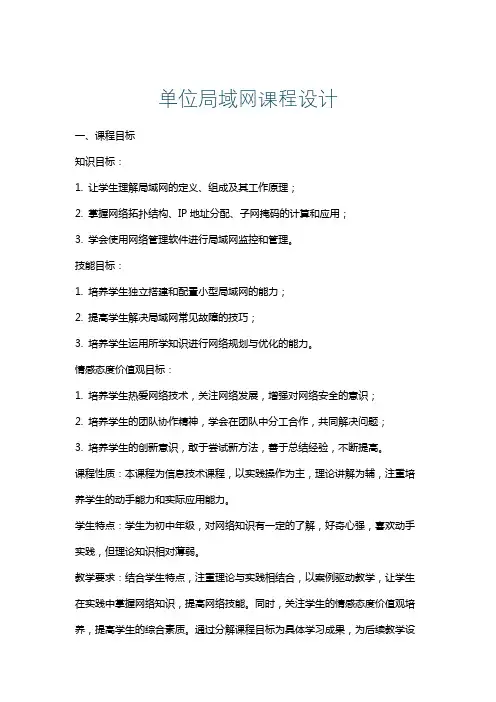 单位局域网课程设计

一、课程目标

知识目标：

1. 让学生理解局域网的定义、组成及其工作原理；

2. 掌握网络拓扑结构、IP 地址分配、子网掩码的计算和应用；

3. 学会使用网络管理软件进行局域网监控和管理。

技能目标：

1. 培养学生独立搭建和配置小型局域网的能力；

2. 提高学生解决局域网常见故障的技巧；

3. 培养学生运用所学知识进行网络规划与优化的能力。

情感态度价值观目标：

1. 培养学生热爱网络技术，关注网络发展，增强对网络安全的意识；

2. 培养学生的团队协作精神，学会在团队中分工合作，共同解决问题；

3. 培养学生的创新意识，敢于尝试新方法，善于总结经验，不断提高。

课程性质：本课程为信息技术课程，以实践操作为主，理论讲解为辅，注重培养学生的动手能力和实际应用能力。

学生特点：学生为初中年级，对网络知识有一定的了解，好奇心强，喜欢动手实践，但理论知识相对薄弱。

教学要求：结合学生特点，注重理论与实践相结合，以案例驱动教学，让学生在实践中掌握网络知识，提高网络技能。同时，关注学生的情感态度价值观培养，提高学生的综合素质。通过分解课程目标为具体学习成果，为后续教学设